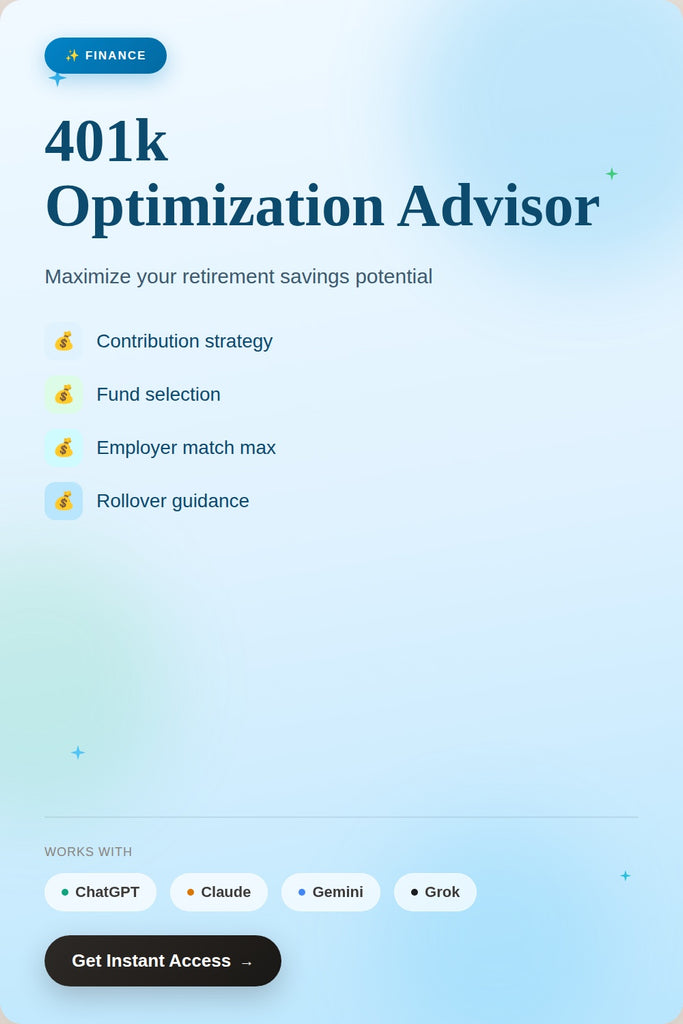 ✨ FINANCE

401k
Optimization Advisor

Maximize your retirement savings potential

💰 Contribution strategy

💰 Fund selection

💰 Employer match max

💰 Rollover guidance

WORKS WITH

• ChatGPT • Claude • Gemini • Grok

Get Instant Access →